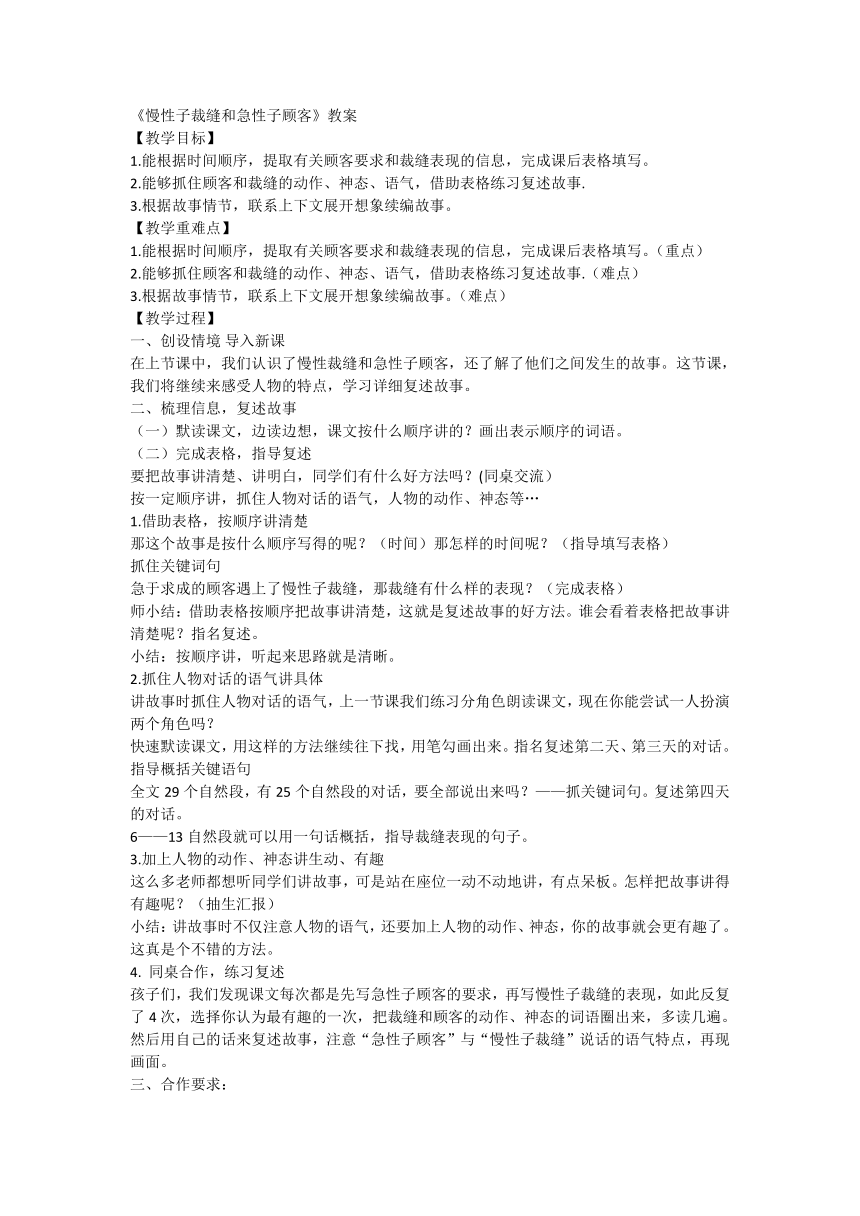 《慢性子裁缝和急性子顾客》教案
【教学目标】
1.能根据时间顺序，提取有关顾客要求和裁缝表现的信息，完成课后表格填写。
2.能够抓住顾客和裁缝的动作、神态、语气，借助表格练习复述故事.
3.根据故事情节，联系上下文展开想象续编故事。
【教学重难点】
1.能根据时间顺序，提取有关顾客要求和裁缝表现的信息，完成课后表格填写。（重点）
2.能够抓住顾客和裁缝的动作、神态、语气，借助表格练习复述故事.（难点）
3.根据故事情节，联系上下文展开想象续编故事。（难点）
【教学过程】
一、创设情境 导入新课
在上节课中，我们认识了慢性裁缝和急性子顾客，还了解了他们之间发生的故事。这节课，我们将继续来感受人物的特点，学习详细复述故事。
二、梳理信息，复述故事
（一）默读课文，边读边想，课文按什么顺序讲的？画出表示顺序的词语。
（二）完成表格，指导复述
要把故事讲清楚、讲明白，同学们有什么好方法吗？(同桌交流）
按一定顺序讲，抓住人物对话的语气，人物的动作、神态等…
1.借助表格，按顺序讲清楚
那这个故事是按什么顺序写得的呢？（时间）那怎样的时间呢？（指导填写表格）
抓住关键词句
急于求成的顾客遇上了慢性子裁缝，那裁缝有什么样的表现？（完成表格）
师小结：借助表格按顺序把故事讲清楚，这就是复述故事的好方法。谁会看着表格把故事讲清楚呢？指名复述。
小结：按顺序讲，听起来思路就是清晰。
2.抓住人物对话的语气讲具体
讲故事时抓住人物对话的语气，上一节课我们练习分角色朗读课文，现在你能尝试一人扮演两个角色吗？
快速默读课文，用这样的方法继续往下找，用笔勾画出来。指名复述第二天、第三天的对话。
指导概括关键语句
全文 29 个自然段，有 25 个自然段的对话，要全部说出来吗？——抓关键词句。复述第四天的对话。
6——13 自然段就可以用一句话概括，指导裁缝表现的句子。
3.加上人物的动作、神态讲生动、有趣
这么多老师都想听同学们讲故事，可是站在座位一动不动地讲，有点呆板。怎样把故事讲得有趣呢？（抽生汇报）
小结：讲故事时不仅注意人物的语气，还要加上人物的动作、神态，你的故事就会更有趣了。这真是个不错的方法。
4. 同桌合作，练习复述
孩子们，我们发现课文每次都是先写急性子顾客的要求，再写慢性子裁缝的表现，如此反复了 4 次，选择你认为最有趣的一次，把裁缝和顾客的动作、神态的词语圈出来，多读几遍。然后用自己的话来复述故事，注意“急性子顾客”与“慢性子裁缝”说话的语气特点，再现画面。
三、合作要求：